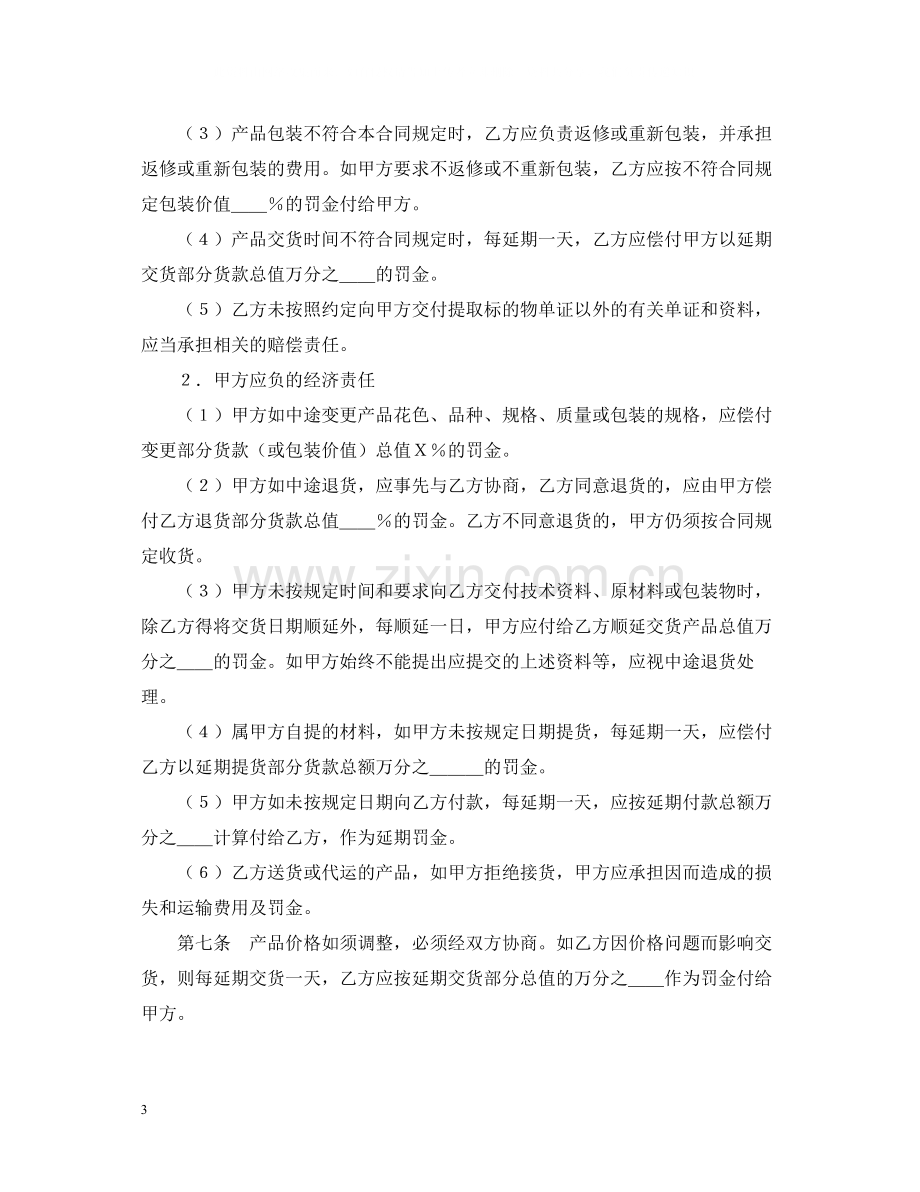 （3）产品包装不符合本合同规定时，乙方应负责返修或重新包装，并承担返修或重新包装的费用。如甲方要求不返修或不重新包装，乙方应按不符合同规定包装价值____%的罚金付给甲方。

（4）产品交货时间不符合同规定时，每延期一天，乙方应偿付甲方以延期交货部分货款总值万分之____的罚金。

（5）乙方未按照约定向甲方交付提取标的物单证以外的有关单证和资料，应当承担相关的赔偿责任。

2．甲方应负的经济责任

（1）甲方如中途变更产品花色、品种、规格、质量或包装的规格，应偿付变更部分货款（或包装价值）总值Ｘ%的罚金。

（2）甲方如中途退货，应事先与乙方协商，乙方同意退货的，应由甲方偿付乙方退货部分货款总值____%的罚金。乙方不同意退货的，甲方仍须按合同规定收货。

（3）甲方未按规定时间和要求向乙方交付技术资料、原材料或包装物时，除乙方得将交货日期顺延外，每顺延一日，甲方应付给乙方顺延交货产品总值万分之____的罚金。如甲方始终不能提出应提交的上述资料等，应视中途退货处理。

（4）属甲方自提的材料，如甲方未按规定日期提货，每延期一天，应偿付乙方以延期提货部分货款总额万分之____的罚金。

（5）甲方如未按规定日期向乙方付款，每延期一天，应按延期付款总额万分之____计算付给乙方，作为延期罚金。

（6）乙方送货或代运的产品，如甲方拒绝接货，甲方应承担因而造成的损失和运输费用及罚金。

第七条 产品价格如须调整，必须经双方协商。如乙方因价格问题而影响交货，则每延期交货一天，乙方应按延期交货部分总值的万分之____作为罚金付给甲方。

3

www.zixin.com.cn